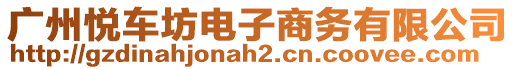 广州悦车坊电子商务有限公司
http://gzdinahjonah2.cn.coovee.com